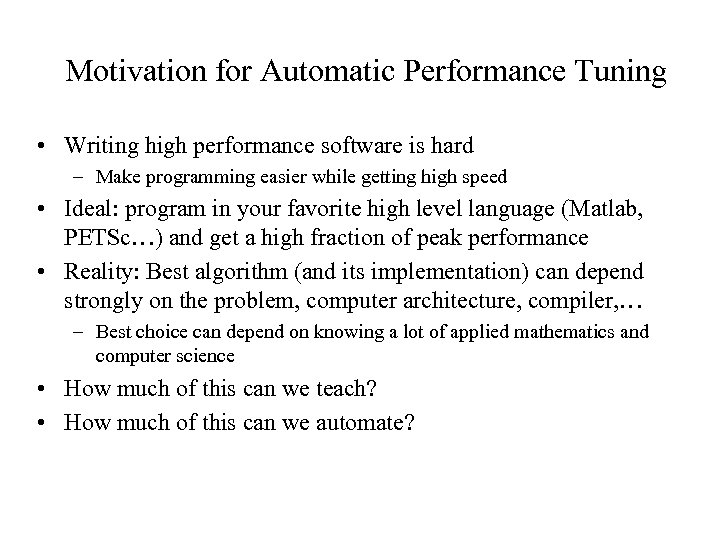 Motivation for Automatic Performance Tuning

• Writing high performance software is hard
  – Make programming easier while getting high speed
• Ideal: program in your favorite high level language (Matlab, PETSc…) and get a high fraction of peak performance
• Reality: Best algorithm (and its implementation) can depend strongly on the problem, computer architecture, compiler,…
  – Best choice can depend on knowing a lot of applied mathematics and computer science
• How much of this can we teach?
• How much of this can we automate?